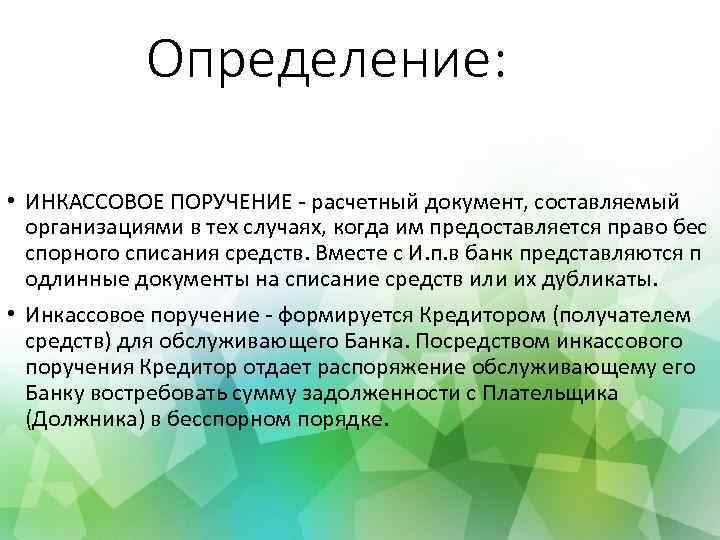 Определение:

• ИНКАССОВОЕ ПОРУЧЕНИЕ - расчетный документ, составляемый организациями в тех случаях, когда им предоставляется право бес спорного списания средств. Вместе с И.п.в банк представляются п одлинные документы на списание средств или их дубликаты.

• Инкассовое поручение - формируется Кредитором (получателем средств) для обслуживающего Банка. Посредством инкассового поручения Кредитор отдает распоряжение обслуживающему его Банку востребовать сумму задолженности с Плательщика (Должника) в бесспорном порядке.